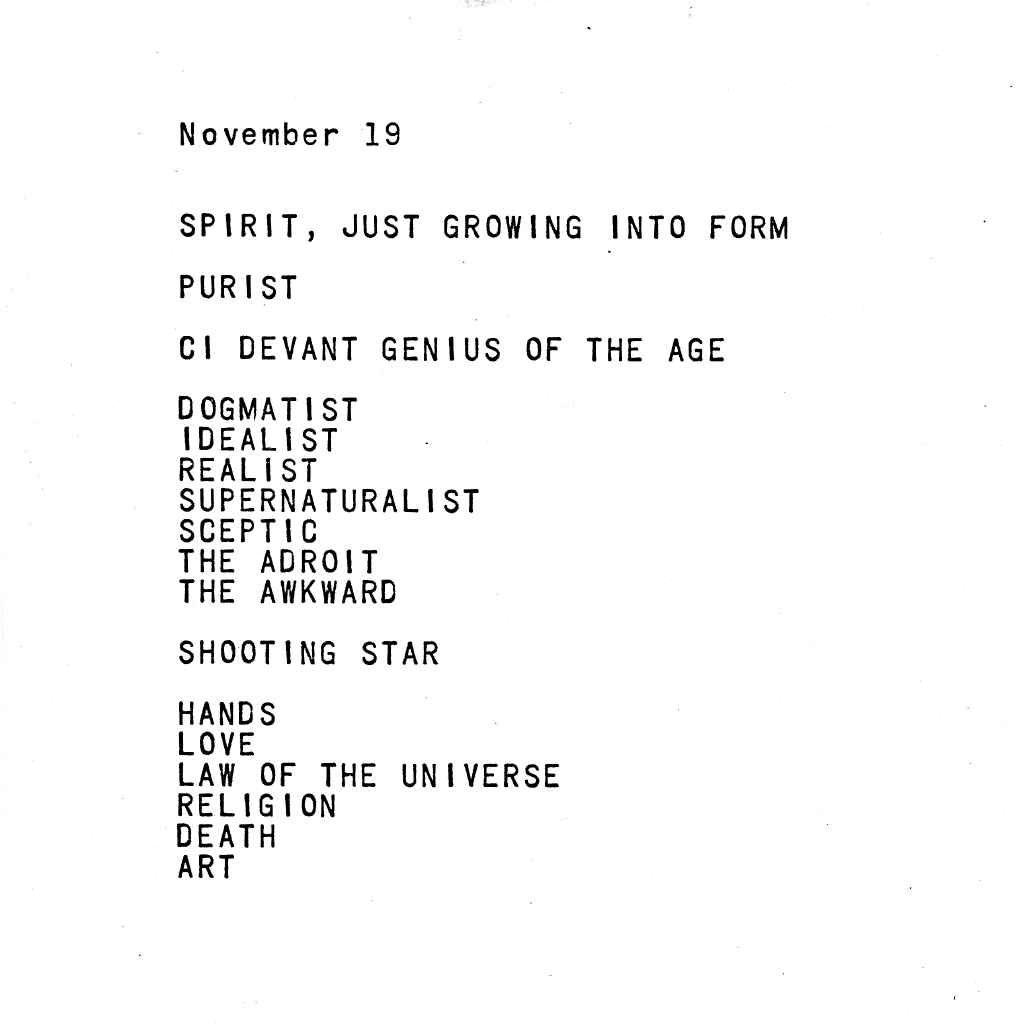 November 19

SPIRIT, JUST GROWING INTO FORM

PURIST

CI DEVANT GENIUS OF THE AGE

DOGMATIST
IDEALIST
REALIST
SUPERNATURALIST
SCEPTIC
THE ADROIT
THE AWKWARD

SHOOTING STAR

HANDS
LOVE
LAW OF THE UNIVERSE
RELIGION
DEATH
ART